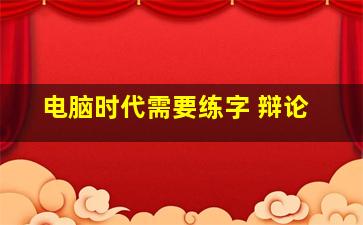 电脑时代需要练字 辩论